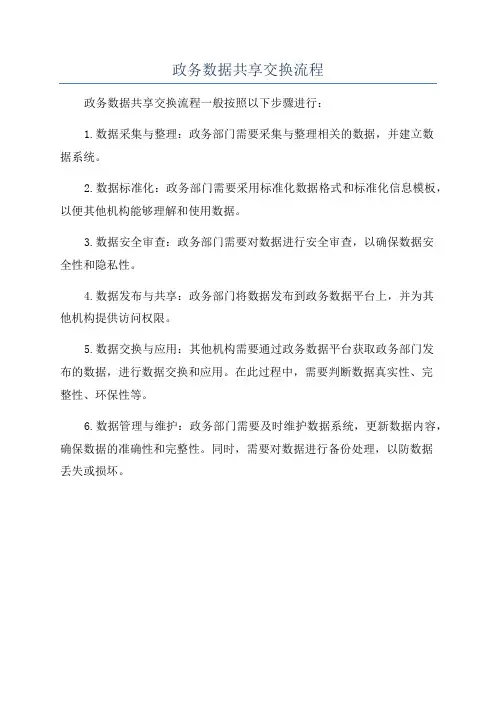 政务数据共享交换流程

政务数据共享交换流程一般按照以下步骤进行：

1.数据采集与整理：政务部门需要采集与整理相关的数据，并建立数据系统。

2.数据标准化：政务部门需要采用标准化数据格式和标准化信息模板，以便其他机构能够理解和使用数据。

3.数据安全审查：政务部门需要对数据进行安全审查，以确保数据安全性和隐私性。

4.数据发布与共享：政务部门将数据发布到政务数据平台上，并为其他机构提供访问权限。

5.数据交换与应用：其他机构需要通过政务数据平台获取政务部门发布的数据，进行数据交换和应用。在此过程中，需要判断数据真实性、完整性、环保性等。

6.数据管理与维护：政务部门需要及时维护数据系统，更新数据内容，确保数据的准确性和完整性。同时，需要对数据进行备份处理，以防数据丢失或损坏。